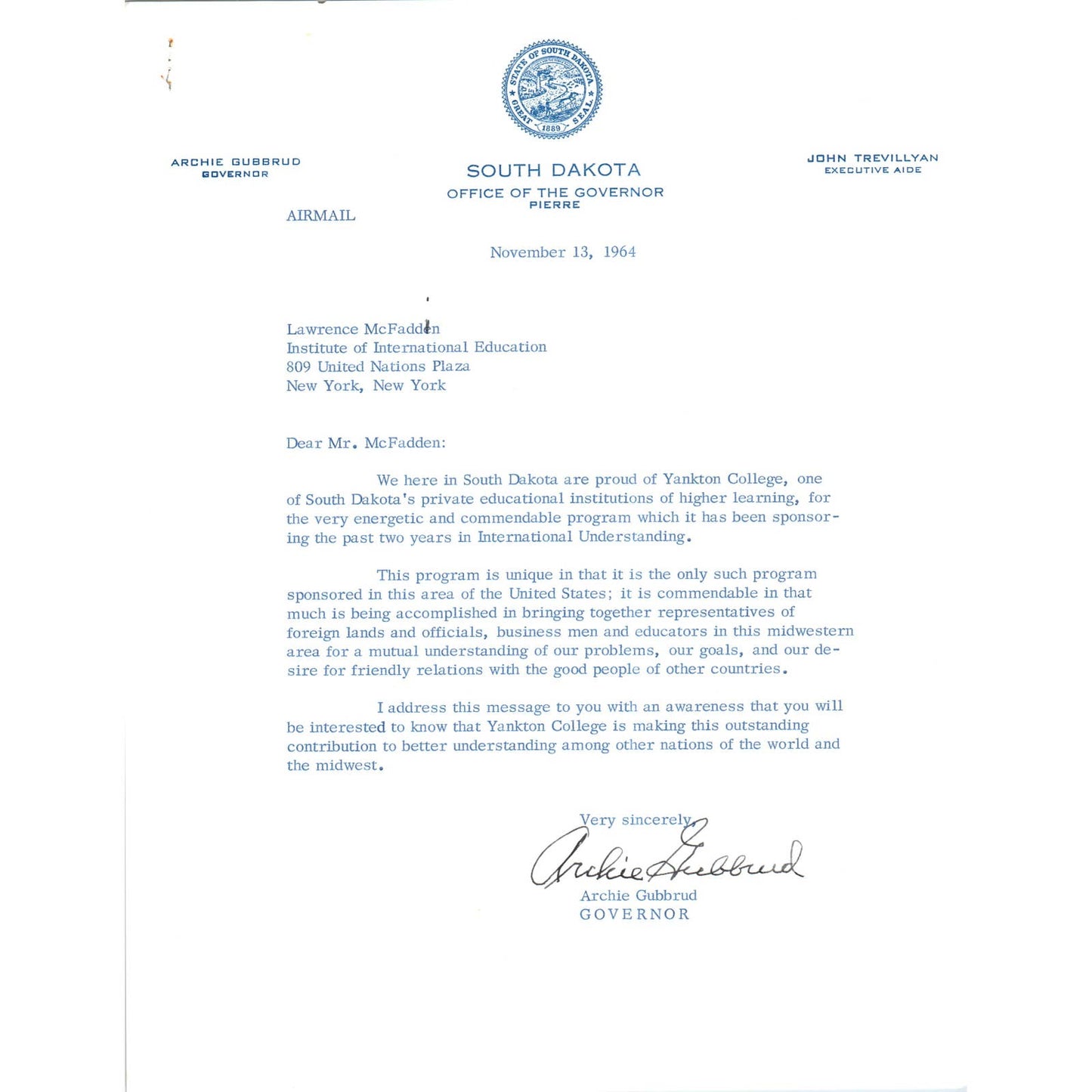 STATE OF SOUTH DAKOTA GREAT SEAL 1889

ARCHIE GUBBRUD
GOVERNOR

SOUTH DAKOTA
OFFICE OF THE GOVERNOR
PIERRE

JOHN TREVILLYAN
EXECUTIVE AIDE

AIRMAIL

November 13, 1964

Lawrence McFadden
Institute of International Education
809 United Nations Plaza
New York, New York

Dear Mr. McFadden:

We here in South Dakota are proud of Yankton College, one of South Dakota's private educational institutions of higher learning, for the very energetic and commendable program which it has been sponsoring the past two years in International Understanding.

This program is unique in that it is the only such program sponsored in this area of the United States; it is commendable in that much is being accomplished in bringing together representatives of foreign lands and officials, business men and educators in this midwestern area for a mutual understanding of our problems, our goals, and our desire for friendly relations with the good people of other countries.

I address this message to you with an awareness that you will be interested to know that Yankton College is making this outstanding contribution to better understanding among other nations of the world and the midwest.

Very sincerely,

Archie Gubbrud

Archie Gubbrud
GOVERNOR